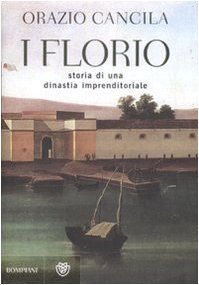 ORAZIO CANCILA

I FLORIO

storia di una dinastia imprenditoriale

BOMPIANI